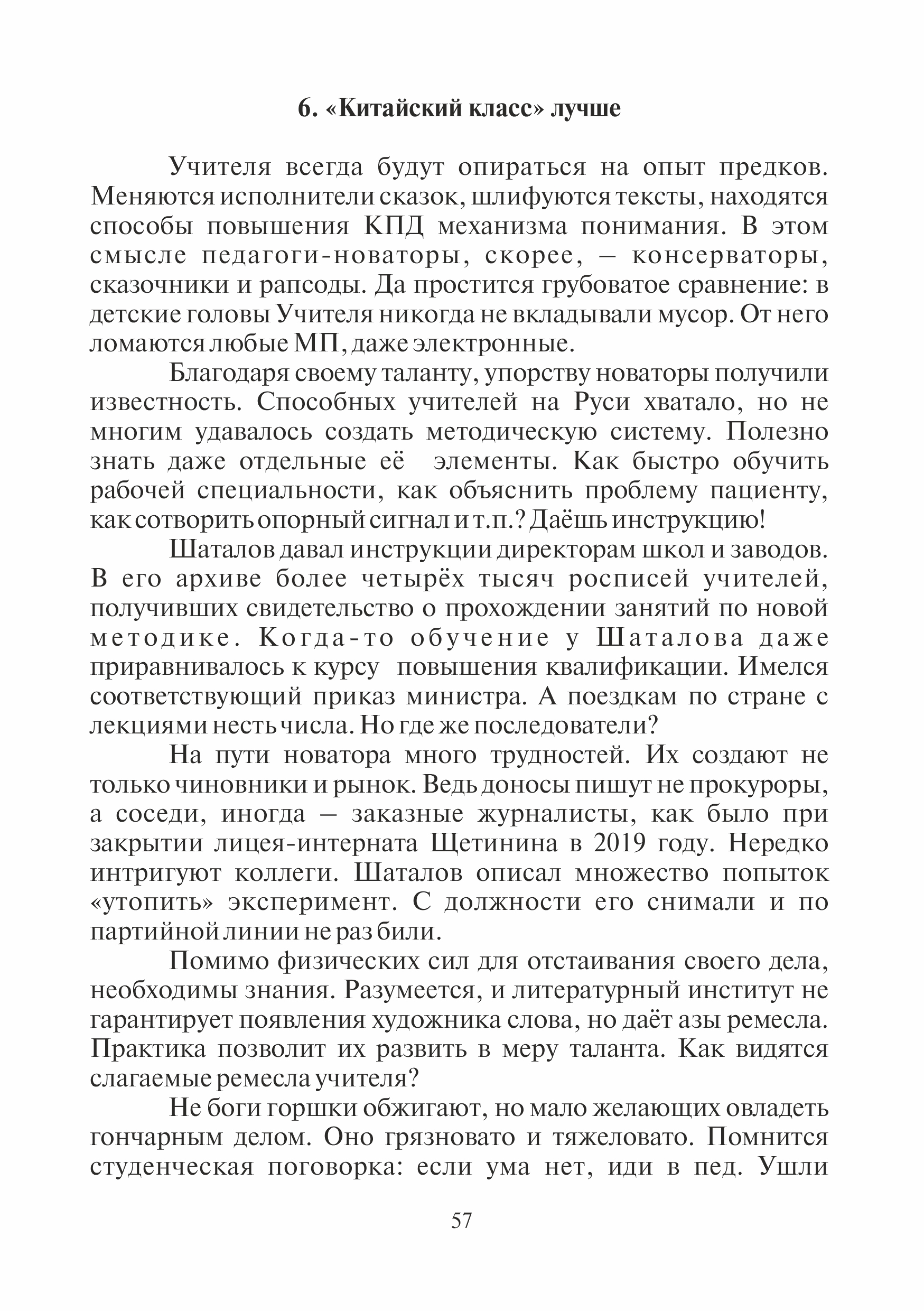 6. «Китайский класс» лучше

Учителя всегда будут опираться на опыт предков. Меняются исполнители сказок, шлифуются тексты, находятся способы повышения КПД механизма понимания. В этом смысле педагоги-новаторы, скорее, – консерваторы, сказочники и рапсоды. Да простится грубоватое сравнение: в детские головы Учителя никогда не вкладывали мусор. От него ломаются любые МП, даже электронные.

Благодаря своему таланту, упорству новаторы получили известность. Способных учителей на Руси хватало, но не многим удавалось создать методическую систему. Полезно знать даже отдельные её элементы. Как быстро обучить рабочей специальности, как объяснить проблему пациенту, как сотворить опорный сигнал и т.п.? Даёшь инструкцию!

Шаталов давал инструкции директорам школ и заводов. В его архиве более четырёх тысяч росписей учителей, получивших свидетельство о прохождении занятий по новой методике. Когда-то обучение у Шаталова даже приравнивалось к курсу повышения квалификации. Имелся соответствующий приказ министра. А поездкам по стране с лекциями несть числа. Но где же последователи?

На пути новатора много трудностей. Их создают не только чиновники и рынок. Ведь доносы пишут не прокуроры, а соседи, иногда – заказные журналисты, как было при закрытии лицея-интерната Щетинина в 2019 году. Нередко интригуют коллеги. Шаталов описал множество попыток «утопить» эксперимент. С должности его снимали и по партийной линии не раз били.

Помимо физических сил для отстаивания своего дела, необходимы знания. Разумеется, и литературный институт не гарантирует появления художника слова, но даёт азы ремесла. Практика позволит их развить в меру таланта. Как видятся слагаемые ремесла учителя?

Не боги горшки обжигают, но мало желающих овладеть гончарным делом. Оно грязновато и тяжеловато. Помнится студенческая поговорка: если ума нет, иди в пед. Ушли

57